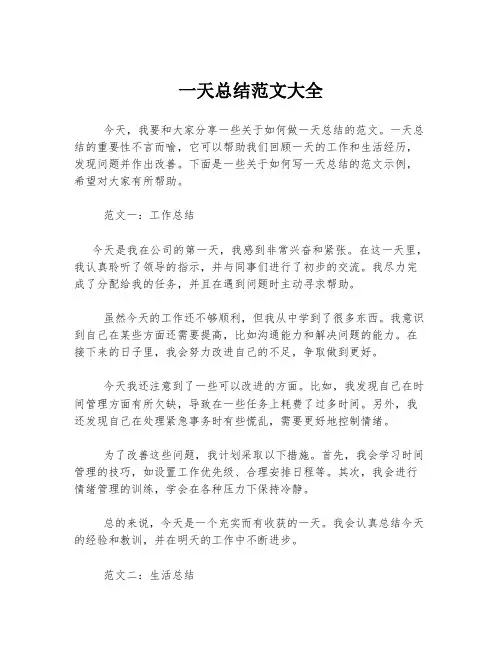 一天总结范文大全

今天，我要和大家分享一些关于如何做一天总结的范文。一天总结的重要性不言而喻，它可以帮助我们回顾一天的工作和生活经历，发现问题并作出改善。下面是一些关于如何写一天总结的范文示例，希望对大家有所帮助。

范文一：工作总结

今天是我在公司的第一天，我感到非常兴奋和紧张。在这一天里，我认真聆听了领导的指示，并与同事们进行了初步的交流。我尽力完成了分配给我的任务，并且在遇到问题时主动寻求帮助。

虽然今天的工作还不够顺利，但我从中学到了很多东西。我意识到自己在某些方面还需要提高，比如沟通能力和解决问题的能力。在接下来的日子里，我会努力改进自己的不足，争取做到更好。

今天我还注意到了一些可以改进的方面。比如，我发现自己在时间管理方面有所欠缺，导致在一些任务上耗费了过多时间。另外，我还发现自己在处理紧急事务时有些慌乱，需要更好地控制情绪。

为了改善这些问题，我计划采取以下措施。首先，我会学习时间管理的技巧，如设置工作优先级、合理安排日程等。其次，我会进行情绪管理的训练，学会在各种压力下保持冷静。

总的来说，今天是一个充实而有收获的一天。我会认真总结今天的经验和教训，并在明天的工作中不断进步。

范文二：生活总结